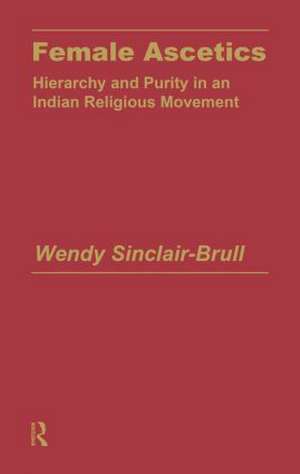 Female Ascetics

Hierarchy and Purity in an Indian Religious Movement

Wendy Sinclair-Brull

R